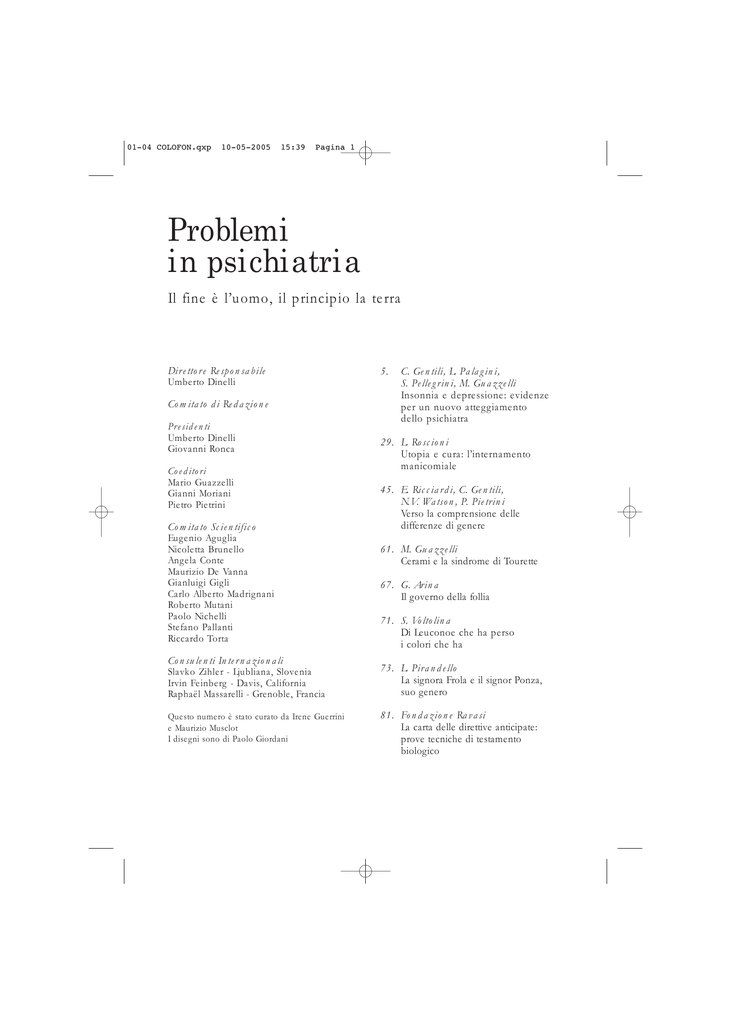 01-04 COLOFON.qxp 10-05-2005 15:39 Pagina 1

Problemi
in psichiatria

Il fine è l'uomo, il principio la terra

Direttore Responsabile
Umberto Dinelli

Comitato di Redazione

Presidenti
Umberto Dinelli
Giovanni Ronca

Coeditori
Mario Guazzelli
Gianni Moriani
Pietro Pietrini

Comitato Scientifico
Eugenio Aguglia
Nicoletta Brunello
Angela Conte
Maurizio De Vanna
Gianluigi Gigli
Carlo Alberto Madrignani
Roberto Mutani
Paolo Nichelli
Stefano Pallanti
Riccardo Torta

Consulenti Internazionali
Slavko Zihler - Ljubliana, Slovenia
Irvin Feinberg - Davis, California
Raphaël Massarelli - Grenoble, Francia

Questo numero è stato curato da Irene Guerrini e Maurizio Musclot
I disegni sono di Paolo Giordani

5. C. Gentili, L. Palagini, S. Pellegrini, M. Guazzelli
Insonnia e depressione: evidenze per un nuovo atteggiamento dello psichiatra

29. L. Roscioni
Utopia e cura: l'internamento manicomiale

45. E. Ricciardi, C. Gentili, N.V. Watson, P. Pietrini
Verso la comprensione delle differenze di genere

61. M. Guazzelli
Cerami e la sindrome di Tourette

67. G. Arina
Il governo della follia

71. S. Voltolina
Di Leuconoe che ha perso i colori che ha

73. L. Pirandello
La signora Frola e il signor Ponza, suo genero

81. Fondazione Ravasi
La carta delle direttive anticipate: prove tecniche di testamento biologico